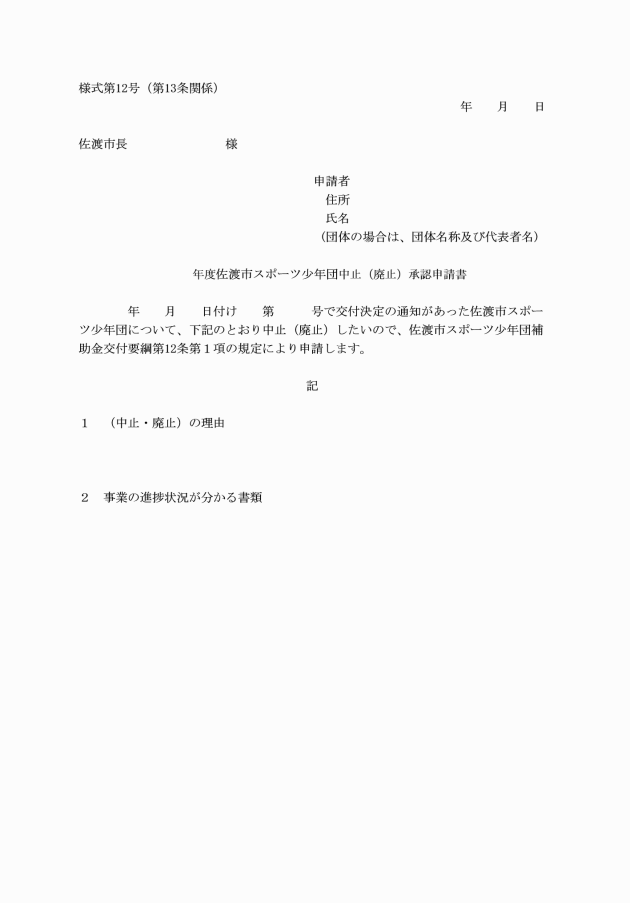 様式第12号（第13条関係）

年　　月　　日

佐渡市長　　　　　　　　様

申請者
住所
氏名
（団体の場合は、団体名称及び代表者名）

年度佐渡市スポーツ少年団中止（廃止）承認申請書

年　　月　　日付け　　第　　　号で交付決定の通知があった佐渡市スポーツ少年団について、下記のとおり中止（廃止）したいので、佐渡市スポーツ少年団補助金交付要綱第12条第１項の規定により申請します。

記

１　（中止・廃止）の理由

２　事業の進捗状況が分かる書類